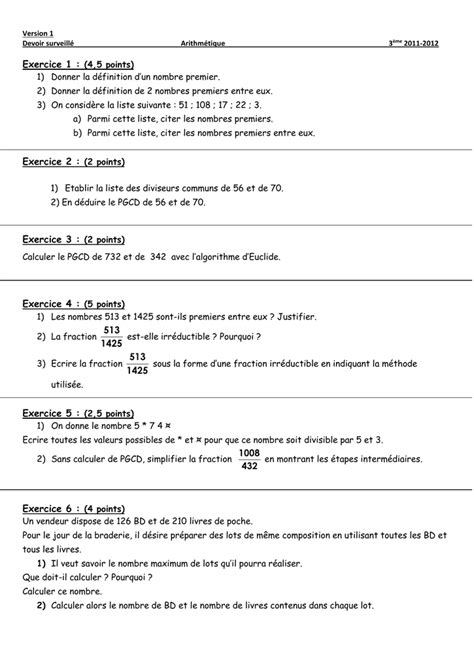 Version 1
Devoir surveillé Arithmétique 3ème 2011-2012

Exercice 1 : (4,5 points)
1) Donner la définition d'un nombre premier.
2) Donner la définition de 2 nombres premiers entre eux.
3) On considère la liste suivante : 51 ; 108 ; 17 ; 22 ; 3.
a) Parmi cette liste, citer les nombres premiers.
b) Parmi cette liste, citer les nombres premiers entre eux.

Exercice 2 : (2 points)
1) Etablir la liste des diviseurs communs de 56 et de 70.
2) En déduire le PGCD de 56 et de 70.

Exercice 3 : (2 points)
Calculer le PGCD de 732 et de 342 avec l'algorithme d'Euclide.

Exercice 4 : (5 points)
1) Les nombres 513 et 1425 sont-ils premiers entre eux ? Justifier.
2) La fraction $\frac{513}{1425}$ est-elle irréductible ? Pourquoi ?
3) Ecrire la fraction $\frac{513}{1425}$ sous la forme d'une fraction irréductible en indiquant la méthode utilisée.

Exercice 5 : (2,5 points)
1) On donne le nombre 5 * 7 4 ¤
Ecrire toutes les valeurs possibles de * et ¤ pour que ce nombre soit divisible par 5 et 3.
2) Sans calculer de PGCD, simplifier la fraction $\frac{1008}{432}$ en montrant les étapes intermédiaires.

Exercice 6 : (4 points)
Un vendeur dispose de 126 BD et de 210 livres de poche.
Pour le jour de la braderie, il désire préparer des lots de même composition en utilisant toutes les BD et tous les livres.
1) Il veut savoir le nombre maximum de lots qu'il pourra réaliser.
Que doit-il calculer ? Pourquoi ?
Calculer ce nombre.
2) Calculer alors le nombre de BD et le nombre de livres contenus dans chaque lot.